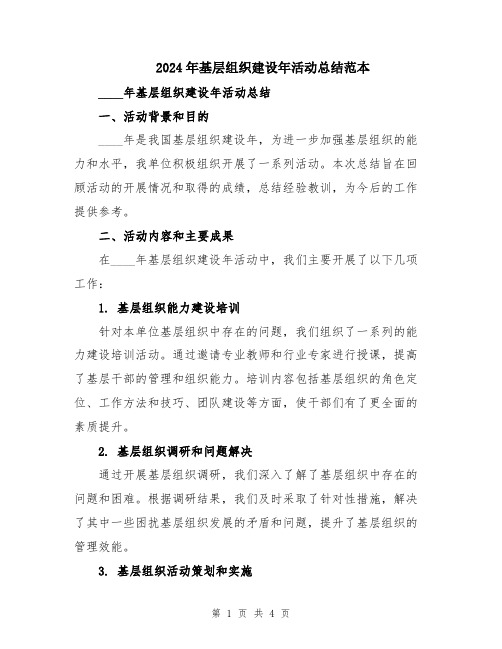 2024年基层组织建设年活动总结范本

____年基层组织建设年活动总结

一、活动背景和目的

____年是我国基层组织建设年，为进一步加强基层组织的能力和水平，我单位积极组织开展了一系列活动。本次总结旨在回顾活动的开展情况和取得的成绩，总结经验教训，为今后的工作提供参考。

二、活动内容和主要成果

在____年基层组织建设年活动中，我们主要开展了以下几项工作：

1. 基层组织能力建设培训

针对本单位基层组织中存在的问题，我们组织了一系列的能力建设培训活动。通过邀请专业教师和行业专家进行授课，提高了基层干部的管理和组织能力。培训内容包括基层组织的角色定位、工作方法和技巧、团队建设等方面，使干部们有了更全面的素质提升。

2. 基层组织调研和问题解决

通过开展基层组织调研，我们深入了解了基层组织中存在的问题和困难。根据调研结果，我们及时采取了针对性措施，解决了其中一些困扰基层组织发展的矛盾和问题，提升了基层组织的管理效能。

3. 基层组织活动策划和实施

第 1 页 共 4 页